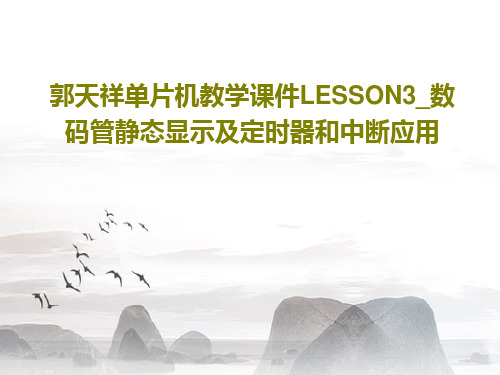 郭天祥单片机教学课件LESSON3_数码管静态显示及定时器和中断应用